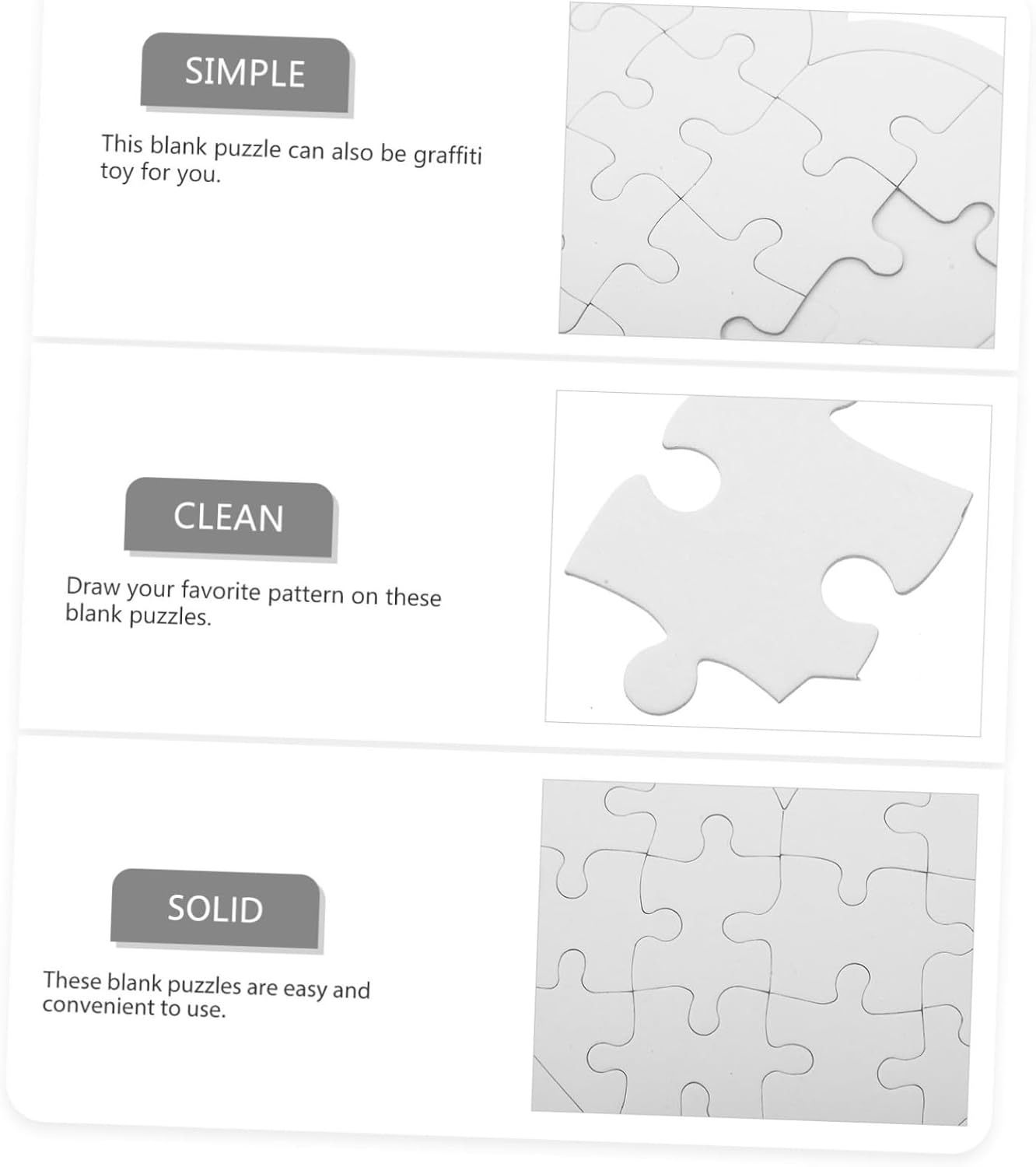 SIMPLE

This blank puzzle can also be graffiti toy for you.

CLEAN

Draw your favorite pattern on these blank puzzles.

SOLID

These blank puzzles are easy and convenient to use.